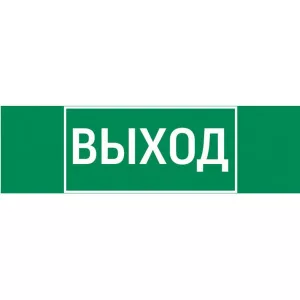 ВЫХОД